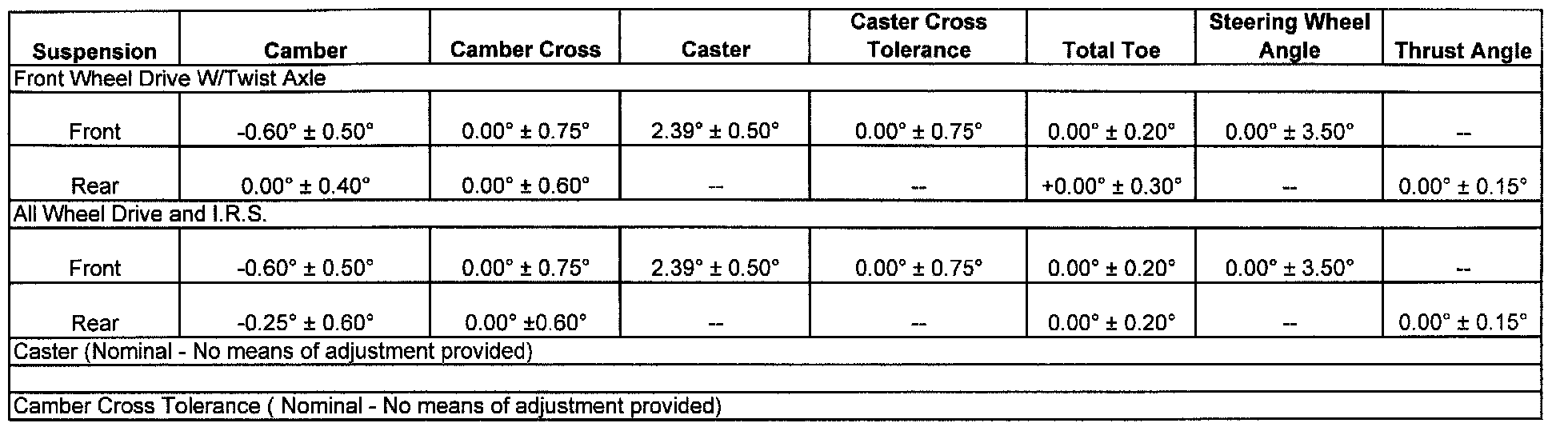 | Suspension | Camber | Camber Cross | Caster | Caster Cross Tolerance | Total Toe | Steering Wheel Angle | Thrust Angle |
|---|---|---|---|---|---|---|---|
| Front Wheel Drive W/Twist Axle | | | | | | | |
| Front | -0.60° ± 0.50° | 0.00° ± 0.75° | 2.39° ± 0.50° | 0.00° ± 0.75° | 0.00° ± 0.20° | 0.00° ± 3.50° | -- |
| Rear | 0.00° ± 0.40° | 0.00° ± 0.60° | -- | -- | +0.00° ± 0.30° | -- | 0.00° ± 0.15° |
| All Wheel Drive and I.R.S. | | | | | | | |
| Front | -0.60° ± 0.50° | 0.00° ± 0.75° | 2.39° ± 0.50° | 0.00° ± 0.75° | 0.00° ± 0.20° | 0.00° ± 3.50° | -- |
| Rear | -0.25° ± 0.60° | 0.00° ±0.60° | -- | -- | 0.00° ± 0.20° | -- | 0.00° ± 0.15° |
| Caster (Nominal - No means of adjustment provided) | | | | | | | |
| | | | | | | | |
| Camber Cross Tolerance ( Nominal - No means of adjustment provided) | | | | | | | |